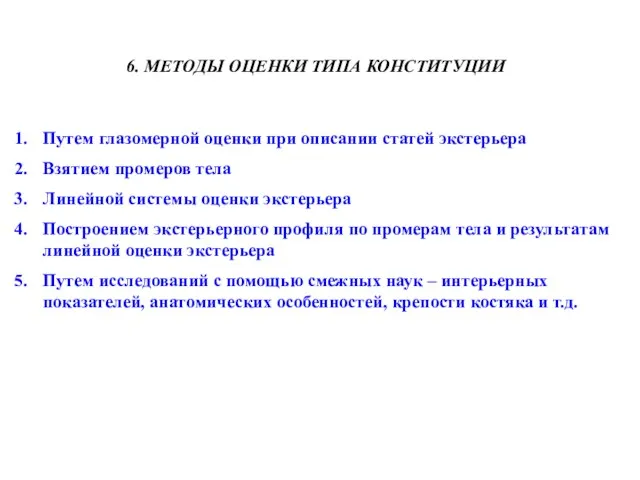 6. МЕТОДЫ ОЦЕНКИ ТИПА КОНСТИТУЦИИ

1. Путем глазомерной оценки при описании статей экстерьера
2. Взятием промеров тела
3. Линейной системы оценки экстерьера
4. Построением экстерьерного профиля по промерам тела и результатам линейной оценки экстерьера
5. Путем исследований с помощью смежных наук – интерьерных показателей, анатомических особенностей, крепости костяка и т.д.